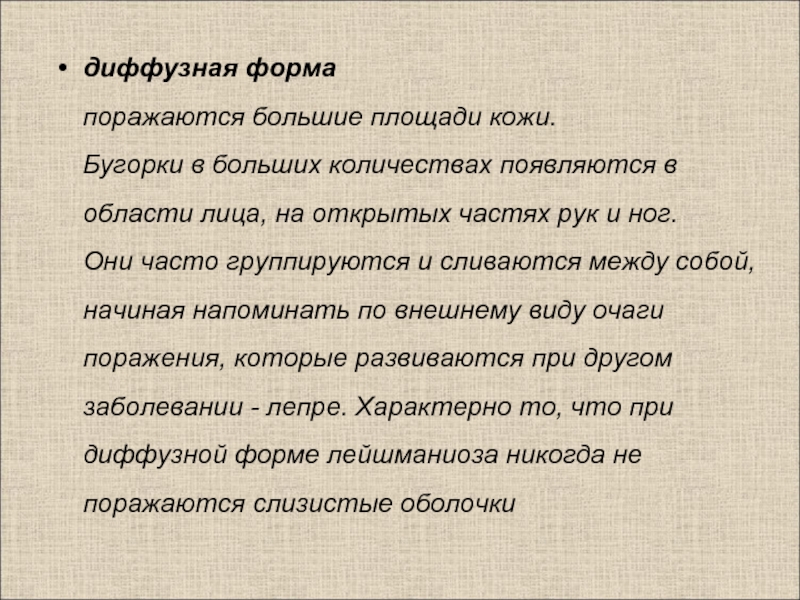 • диффузная форма

поражаются большие площади кожи.

Бугорки в больших количествах появляются в области лица, на открытых частях рук и ног.

Они часто группируются и сливаются между собой, начиная напоминать по внешнему виду очаги поражения, которые развиваются при другом заболевании - лепре. Характерно то, что при диффузной форме лейшманиоза никогда не поражаются слизистые оболочки